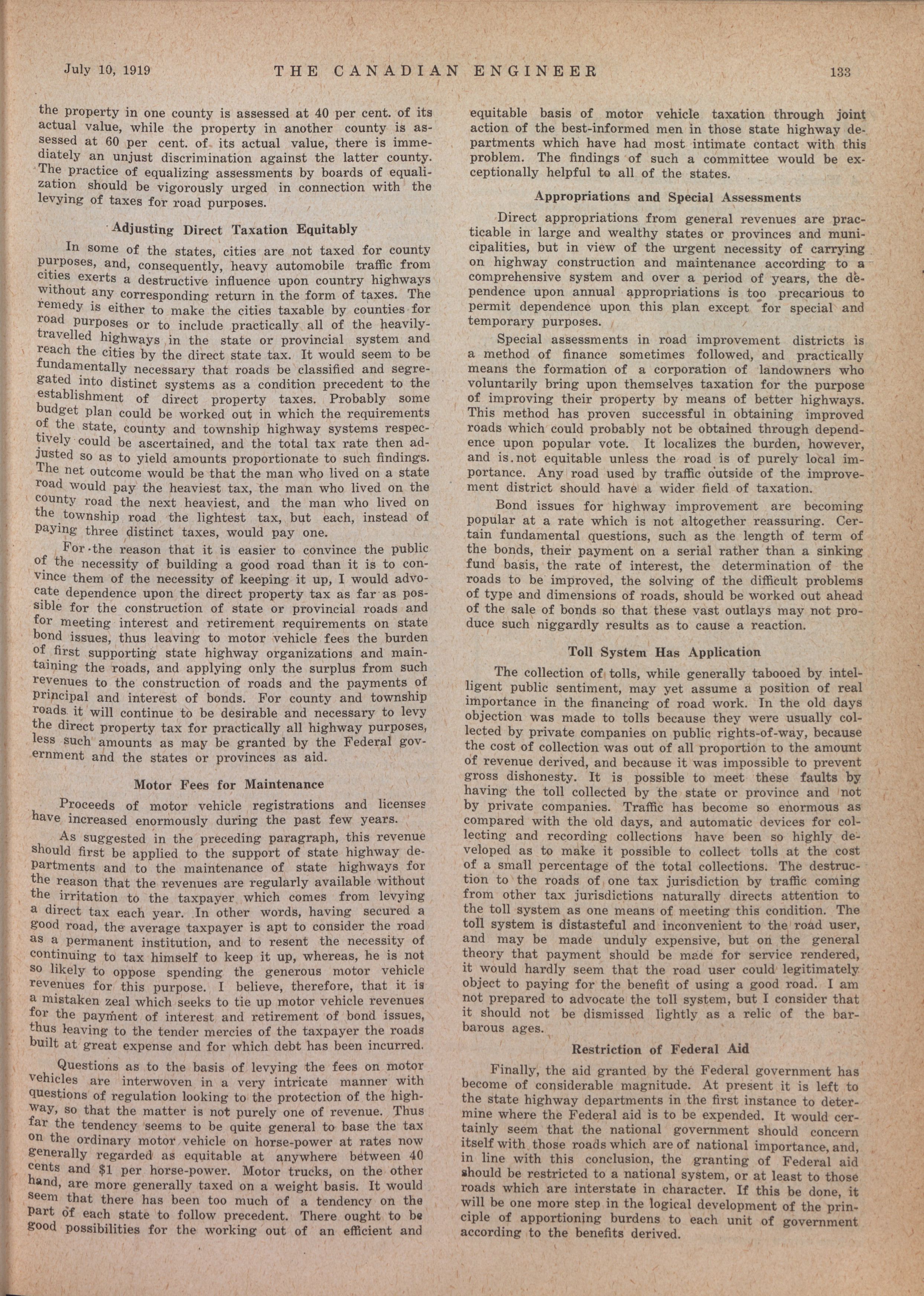 July 10, 1919 THE CANADIAN ENGINEER 133

the property in one county is assessed at 40 per cent. of its actual value, while the property in another county is assessed at 60 per cent. of its actual value, there is immediately an unjust discrimination against the latter county. The practice of equalizing assessments by boards of equalization should be vigorously urged in connection with the levying of taxes for road purposes.

Adjusting Direct Taxation Equitably

In some of the states, cities are not taxed for county purposes, and, consequently, heavy automobile traffic from cities exerts a destructive influence upon country highways without any corresponding return in the form of taxes. The remedy is either to make the cities taxable by counties for road purposes or to include practically all of the heavily-travelled highways in the state or provincial system and reach the cities by the direct state tax. It would seem to be fundamentally necessary that roads be classified and segregated into distinct systems as a condition precedent to the establishment of direct property taxes. Probably some budget plan could be worked out in which the requirements of the state, county and township highway systems respectively could be ascertained, and the total tax rate then adjusted so as to yield amounts proportionate to such findings. The net outcome would be that the man who lived on a state road would pay the heaviest tax, the man who lived on the county road the next heaviest, and the man who lived on the township road the lightest tax, but each, instead of paying three distinct taxes, would pay one.

For the reason that it is easier to convince the public of the necessity of building a good road than it is to convince them of the necessity of keeping it up, I would advocate dependence upon the direct property tax as far as possible for the construction of state or provincial roads and for meeting interest and retirement requirements on state bond issues, thus leaving to motor vehicle fees the burden of first supporting state highway organizations and maintaining the roads, and applying only the surplus from such revenues to the construction of roads and the payments of principal and interest of bonds. For county and township roads it will continue to be desirable and necessary to levy the direct property tax for practically all highway purposes, less such amounts as may be granted by the Federal government and the states or provinces as aid.

Motor Fees for Maintenance

Proceeds of motor vehicle registrations and licenses have increased enormously during the past few years.

As suggested in the preceding paragraph, this revenue should first be applied to the support of state highway departments and to the maintenance of state highways for the reason that the revenues are regularly available without the irritation to the taxpayer which comes from levying a direct tax each year. In other words, having secured a good road, the average taxpayer is apt to consider the road as a permanent institution, and to resent the necessity of continuing to tax himself to keep it up, whereas, he is not so likely to oppose spending the generous motor vehicle revenues for this purpose. I believe, therefore, that it is a mistaken zeal which seeks to tie up motor vehicle revenues for the payment of interest and retirement of bond issues, thus leaving to the tender mercies of the taxpayer the roads built at great expense and for which debt has been incurred.

Questions as to the basis of levying the fees on motor vehicles are interwoven in a very intricate manner with questions of regulation looking to the protection of the highway, so that the matter is not purely one of revenue. Thus far the tendency seems to be quite general to base the tax on the ordinary motor vehicle on horse-power at rates now generally regarded as equitable at anywhere between 40 cents and $1 per horse-power. Motor trucks, on the other hand, are more generally taxed on a weight basis. It would seem that there has been too much of a tendency on the part of each state to follow precedent. There ought to be good possibilities for the working out of an efficient and equitable basis of motor vehicle taxation through joint action of the best-informed men in those state highway departments which have had most intimate contact with this problem. The findings of such a committee would be exceptionally helpful to all of the states.

Appropriations and Special Assessments

Direct appropriations from general revenues are practicable in large and wealthy states or provinces and municipalities, but in view of the urgent necessity of carrying on highway construction and maintenance according to a comprehensive system and over a period of years, the dependence upon annual appropriations is too precarious to permit dependence upon this plan except for special and temporary purposes.

Special assessments in road improvement districts is a method of finance sometimes followed, and practically means the formation of a corporation of landowners who voluntarily bring upon themselves taxation for the purpose of improving their property by means of better highways. This method has proven successful in obtaining improved roads which could probably not be obtained through dependence upon popular vote. It localizes the burden, however, and is not equitable unless the road is of purely local importance. Any road used by traffic outside of the improvement district should have a wider field of taxation.

Bond issues for highway improvement are becoming popular at a rate which is not altogether reassuring. Certain fundamental questions, such as the length of term of the bonds, their payment on a serial rather than a sinking fund basis, the rate of interest, the determination of the roads to be improved, the solving of the difficult problems of type and dimensions of roads, should be worked out ahead of the sale of bonds so that these vast outlays may not produce such niggardly results as to cause a reaction.

Toll System Has Application

The collection of tolls, while generally tabooed by intelligent public sentiment, may yet assume a position of real importance in the financing of road work. In the old days objection was made to tolls because they were usually collected by private companies on public rights-of-way, because the cost of collection was out of all proportion to the amount of revenue derived, and because it was impossible to prevent gross dishonesty. It is possible to meet these faults by having the toll collected by the state or province and not by private companies. Traffic has become so enormous as compared with the old days, and automatic devices for collecting and recording collections have been so highly developed as to make it possible to collect tolls at the cost of a small percentage of the total collections. The destruction to the roads of one tax jurisdiction by traffic coming from other tax jurisdictions naturally directs attention to the toll system as one means of meeting this condition. The toll system is distasteful and inconvenient to the road user, and may be made unduly expensive, but on the general theory that payment should be made for service rendered, it would hardly seem that the road user could legitimately object to paying for the benefit of using a good road. I am not prepared to advocate the toll system, but I consider that it should not be dismissed lightly as a relic of the barbarous ages.

Restriction of Federal Aid

Finally, the aid granted by the Federal government has become of considerable magnitude. At present it is left to the state highway departments in the first instance to determine where the Federal aid is to be expended. It would certainly seem that the national government should concern itself with those roads which are of national importance, and, in line with this conclusion, the granting of Federal aid should be restricted to a national system, or at least to those roads which are interstate in character. If this be done, it will be one more step in the logical development of the principle of apportioning burdens to each unit of government according to the benefits derived.